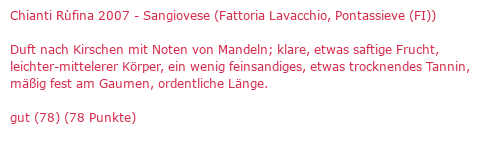 Chianti Rùfina 2007 - Sangiovese (Fattoria Lavacchio, Pontassieve (FI))

Duft nach Kirschen mit Noten von Mandeln; klare, etwas saftige Frucht, leichter-mittelerer Körper, ein wenig feinsandiges, etwas trocknendes Tannin, mäßig fest am Gaumen, ordentliche Länge.

gut (78) (78 Punkte)